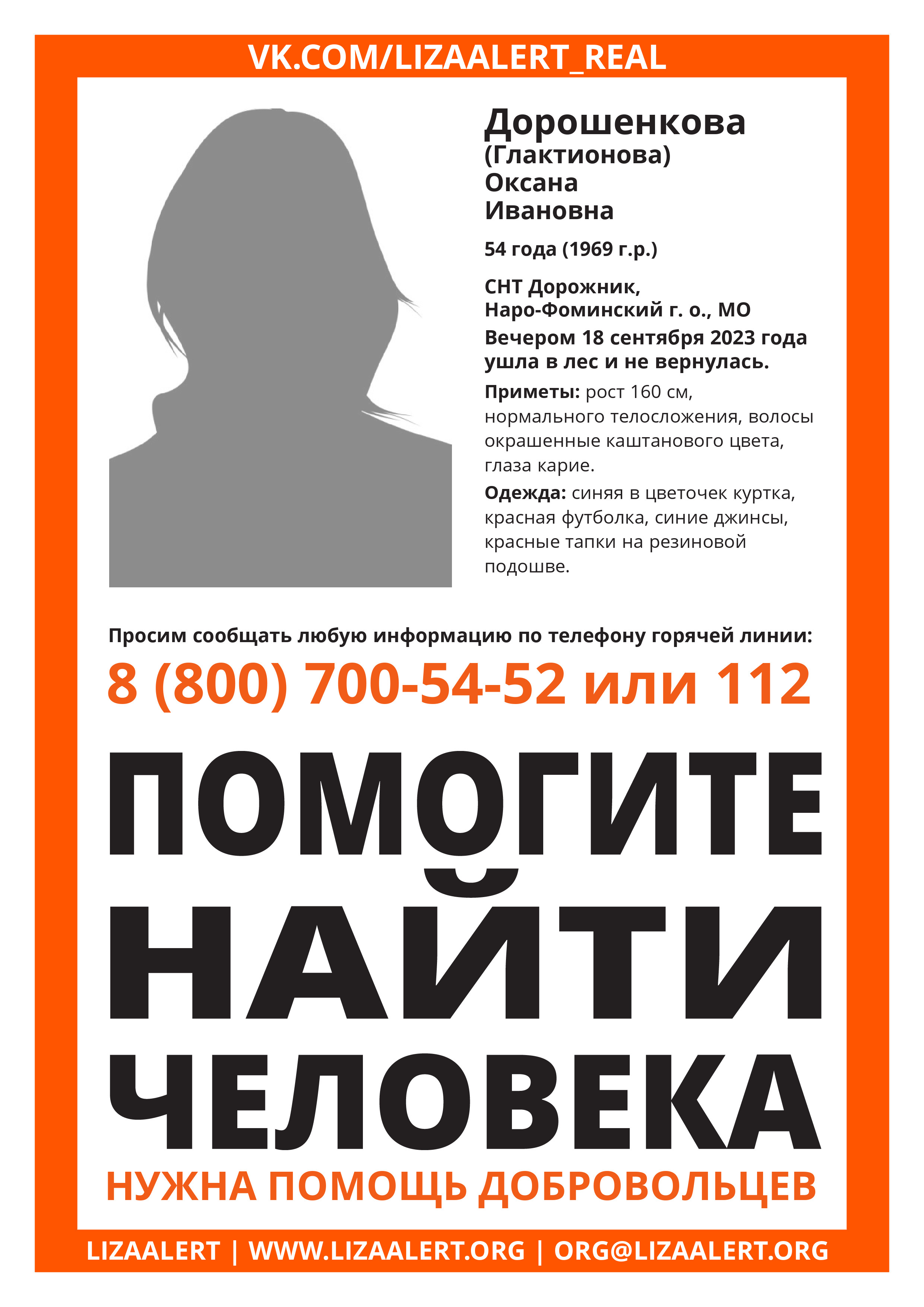 VK.COM/LIZAALERT_REAL

Дорошенкова
(Глактионова)
Оксана
Ивановна

54 года (1969 г.р.)

СНТ Дорожник,
Наро-Фоминский г. о., МО
Вечером 18 сентября 2023 года ушла в лес и не вернулась.

Приметы: рост 160 см, нормального телосложения, волосы окрашенные каштанового цвета, глаза карие.

Одежда: синяя в цветочек куртка, красная футболка, синие джинсы, красные тапки на резиновой подошве.

Просим сообщать любую информацию по телефону горячей линии:
8 (800) 700-54-52 или 112

ПОМОГИТЕ
НАЙТИ
ЧЕЛОВЕКА

НУЖНА ПОМОЩЬ ДОБРОВОЛЬЦЕВ

LIZAALERT | WWW.LIZAALERT.ORG | ORG@LIZAALERT.ORG